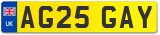 UK AG25 GAY